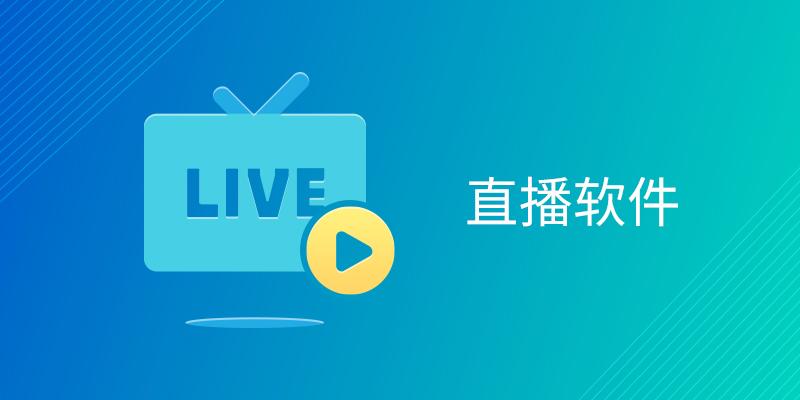 LIVE

直播软件